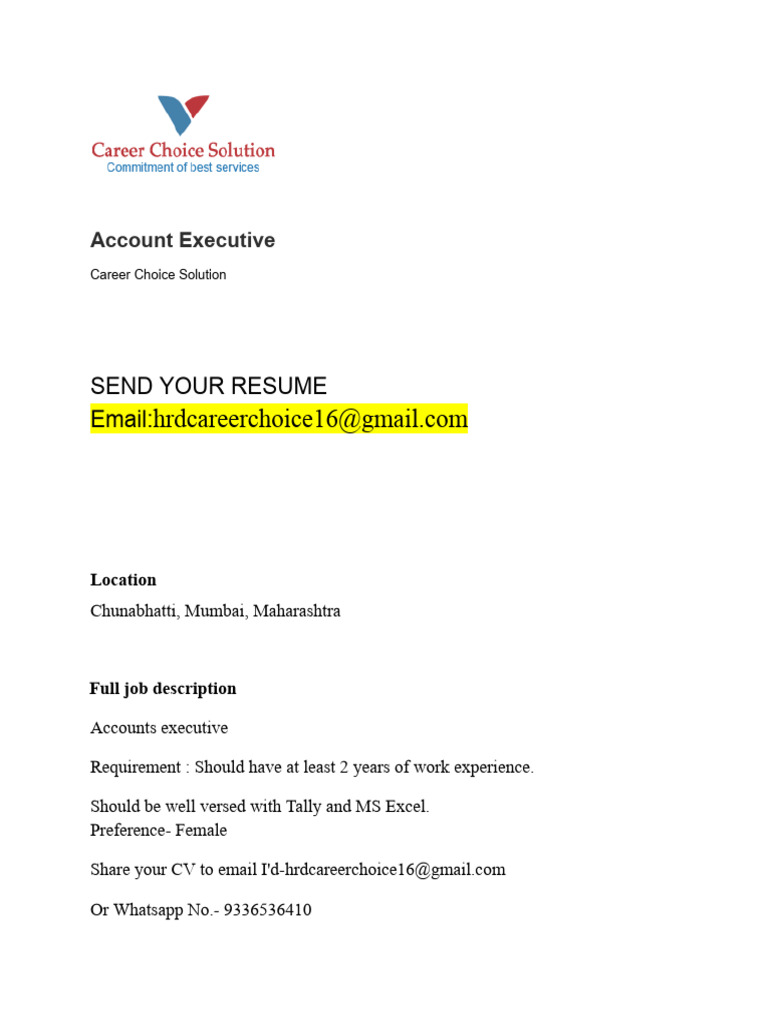 Career Choice Solution
Commitment of best services

Account Executive

Career Choice Solution

SEND YOUR RESUME
Email:hrdcareerchoice16@gmail.com

Location

Chunabhatti, Mumbai, Maharashtra

Full job description

Accounts executive

Requirement : Should have at least 2 years of work experience.

Should be well versed with Tally and MS Excel.
Preference- Female

Share your CV to email I'd-hrdcareerchoice16@gmail.com

Or Whatsapp No.- 9336536410